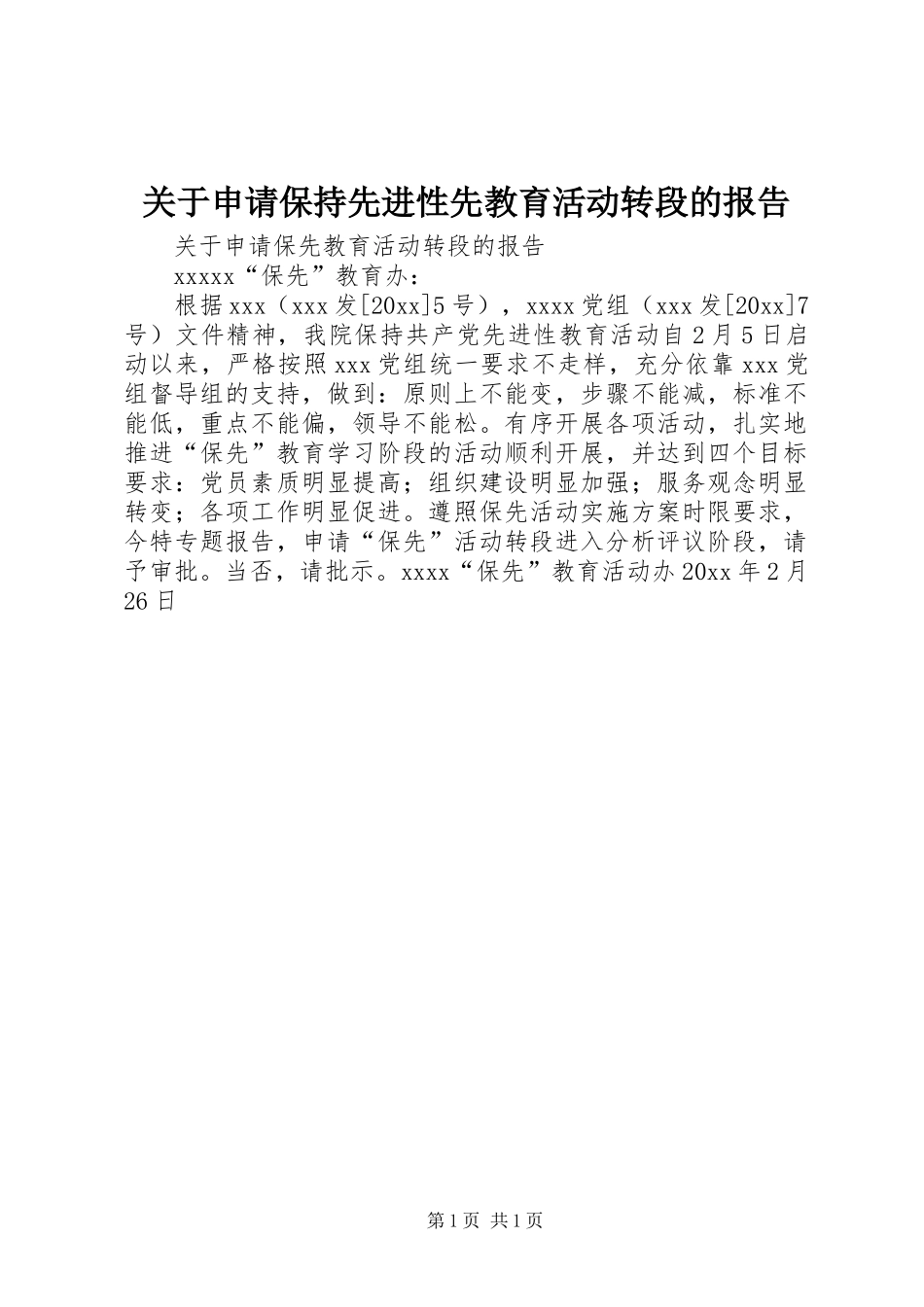 关于申请保持先进性先教育活动转段的报告

关于申请保先教育活动转段的报告

xxxxx“保先”教育办：

根据xxx（xxx发[20xx]5号），xxxx党组（xxx发[20xx]7号）文件精神，我院保持共产党先进性教育活动自2月5日启动以来，严格按照xxx党组统一要求不走样，充分依靠xxx党组督导组的支持，做到：原则上不能变，步骤不能减，标准不能低，重点不能偏，领导不能松。有序开展各项活动，扎实地推进“保先”教育学习阶段的活动顺利开展，并达到四个目标要求：党员素质明显提高；组织建设明显加强；服务观念明显转变；各项工作明显促进。遵照保先活动实施方案时限要求，今特专题报告，申请“保先”活动转段进入分析评议阶段，请予审批。当否，请批示。xxxx“保先”教育活动办20xx年2月26日

第1页 共1页